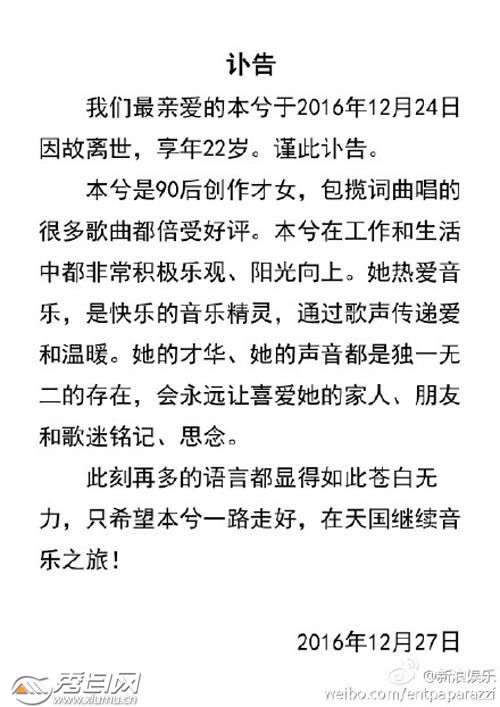 讣告

我们最亲爱的本兮于2016年12月24日因故离世，享年22岁。谨此讣告。

本兮是90后创作才女，包揽词曲唱的很多歌曲都倍受好评。本兮在工作和生活中都非常积极乐观、阳光向上。她热爱音乐，是快乐的音乐精灵，通过歌声传递爱和温暖。她的才华、她的声音都是独一无二的存在，会永远让喜爱她的家人、朋友和歌迷铭记、思念。

此刻再多的语言都显得如此苍白无力，只希望本兮一路走好，在天国继续音乐之旅！

2016年12月27日

秀目网 www.xiumu.cn

@新浪娱乐
weibo.com/entpaparazzi